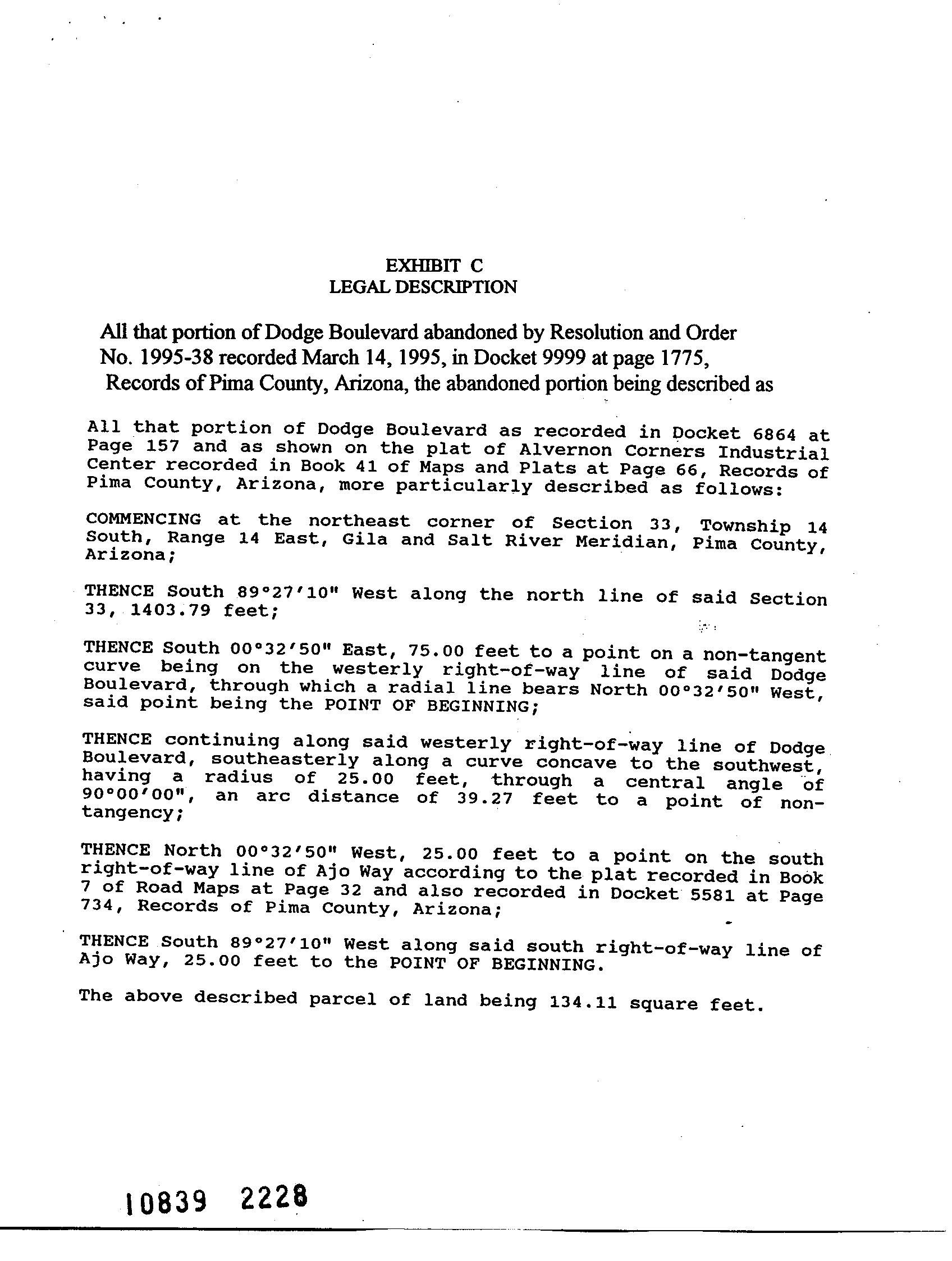 EXHIBIT C
LEGAL DESCRIPTION

All that portion of Dodge Boulevard abandoned by Resolution and Order No. 1995-38 recorded March 14, 1995, in Docket 9999 at page 1775, Records of Pima County, Arizona, the abandoned portion being described as

All that portion of Dodge Boulevard as recorded in Docket 6864 at Page 157 and as shown on the plat of Alvernon Corners Industrial Center recorded in Book 41 of Maps and Plats at Page 66, Records of Pima County, Arizona, more particularly described as follows:

COMMENCING at the northeast corner of Section 33, Township 14 South, Range 14 East, Gila and Salt River Meridian, Pima County, Arizona;

THENCE South 89°27'10" West along the north line of said Section 33, 1403.79 feet;

THENCE South 00°32'50" East, 75.00 feet to a point on a non-tangent curve being on the westerly right-of-way line of said Dodge Boulevard, through which a radial line bears North 00°32'50" West, said point being the POINT OF BEGINNING;

THENCE continuing along said westerly right-of-way line of Dodge Boulevard, southeasterly along a curve concave to the southwest, having a radius of 25.00 feet, through a central angle of 90°00'00", an arc distance of 39.27 feet to a point of non-tangency;

THENCE North 00°32'50" West, 25.00 feet to a point on the south right-of-way line of Ajo Way according to the plat recorded in Book 7 of Road Maps at Page 32 and also recorded in Docket 5581 at Page 734, Records of Pima County, Arizona;

THENCE South 89°27'10" West along said south right-of-way line of Ajo Way, 25.00 feet to the POINT OF BEGINNING.

The above described parcel of land being 134.11 square feet.

10839 2228